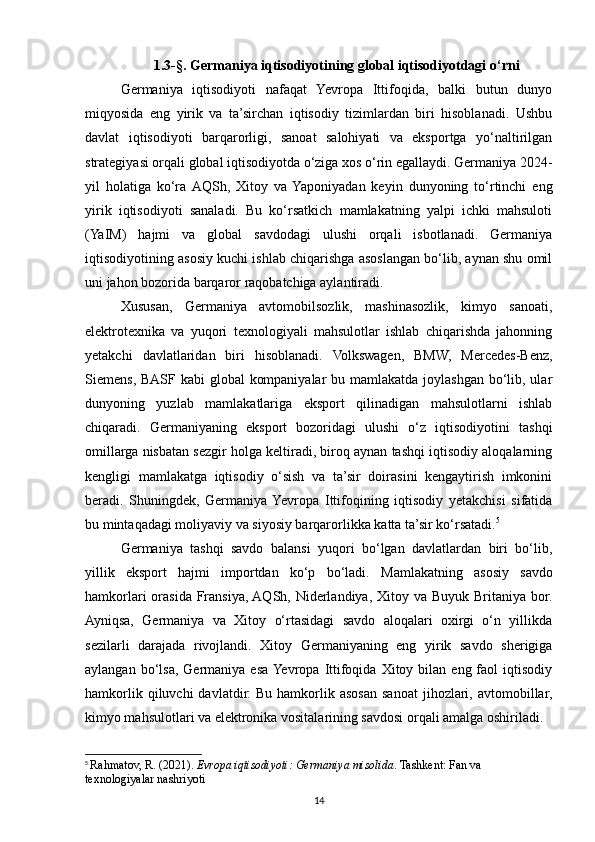 1.3-§. Germaniya iqtisodiyotining global iqtisodiyotdagi o‘rni

Germaniya iqtisodiyoti nafaqat Yevropa Ittifoqida, balki butun dunyo miqyosida eng yirik va ta’sirchan iqtisodiy tizimlardan biri hisoblanadi. Ushbu davlat iqtisodiyoti barqarorligi, sanoat salohiyati va eksportga yo‘naltirilgan strategiyasi orqali global iqtisodiyotda o‘ziga xos o‘rin egallaydi. Germaniya 2024-yil holatiga ko‘ra AQSh, Xitoy va Yaponiyadan keyin dunyoning to‘rtinchi eng yirik iqtisodiyoti sanaladi. Bu ko‘rsatkich mamlakatning yalpi ichki mahsuloti (YaIM) hajmi va global savdodagi ulushi orqali isbotlanadi. Germaniya iqtisodiyotining asosiy kuchi ishlab chiqarishga asoslangan bo‘lib, aynan shu omil uni jahon bozorida barqaror raqobatchiga aylantiradi.

Xususan, Germaniya avtomobilsozlik, mashinasozlik, kimyo sanoati, elektrotexnika va yuqori texnologiyali mahsulotlar ishlab chiqarishda jahonning yetakchi davlatlaridan biri hisoblanadi. Volkswagen, BMW, Mercedes-Benz, Siemens, BASF kabi global kompaniyalar bu mamlakatda joylashgan bo‘lib, ular dunyoning yuzlab mamlakatlariga eksport qilinadigan mahsulotlarni ishlab chiqaradi. Germaniyaning eksport bozoridagi ulushi o‘z iqtisodiyotini tashqi omillarga nisbatan sezgir holga keltiradi, biroq aynan tashqi iqtisodiy aloqalarning kengligi mamlakatga iqtisodiy o‘sish va ta’sir doirasini kengaytirish imkonini beradi. Shuningdek, Germaniya Yevropa Ittifoqining iqtisodiy yetakchisi sifatida bu mintaqadagi moliyaviy va siyosiy barqarorlikka katta ta’sir ko‘rsatadi.$^5$

Germaniya tashqi savdo balansi yuqori bo‘lgan davlatlardan biri bo‘lib, yillik eksport hajmi importdan ko‘p bo‘ladi. Mamlakatning asosiy savdo hamkorlari orasida Fransiya, AQSh, Niderlandiya, Xitoy va Buyuk Britaniya bor. Ayniqsa, Germaniya va Xitoy o‘rtasidagi savdo aloqalari oxirgi o‘n yillikda sezilarli darajada rivojlandi. Xitoy Germaniyaning eng yirik savdo sherigiga aylangan bo‘lsa, Germaniya esa Yevropa Ittifoqida Xitoy bilan eng faol iqtisodiy hamkorlik qiluvchi davlatdir. Bu hamkorlik asosan sanoat jihozlari, avtomobillar, kimyo mahsulotlari va elektronika vositalarining savdosi orqali amalga oshiriladi.

$^5$ Rahmatov, R. (2021). Evropa iqtisodiyoti: Germaniya misolida. Tashkent: Fan va texnologiyalar nashriyoti

14